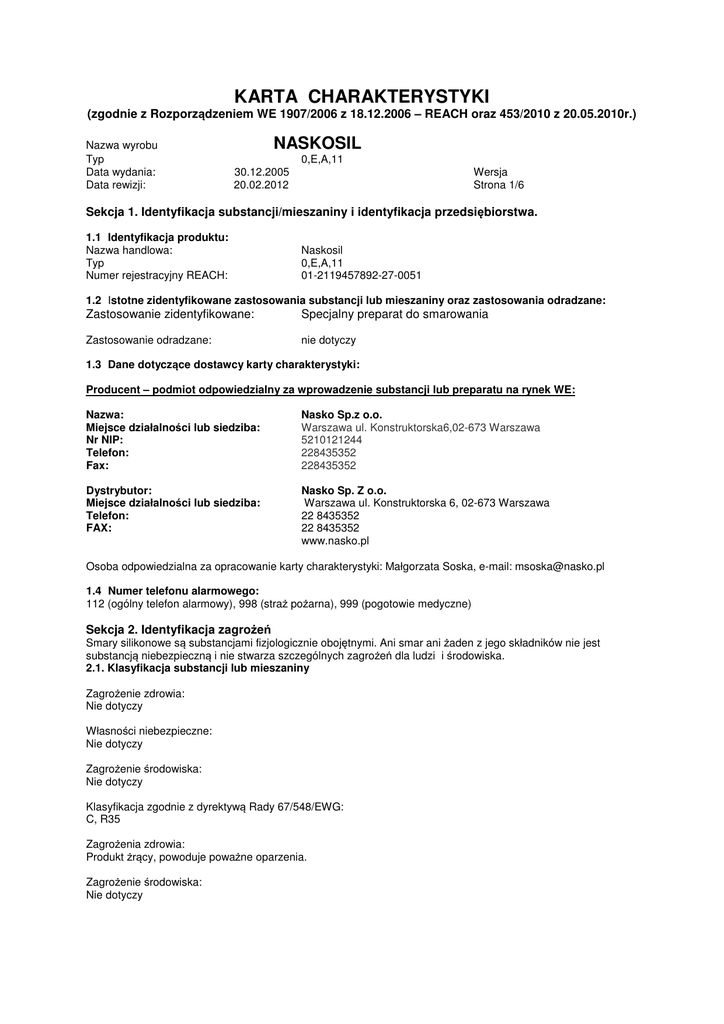 KARTA CHARAKTERYSTYKI
(zgodnie z Rozporządzeniem WE 1907/2006 z 18.12.2006 – REACH oraz 453/2010 z 20.05.2010r.)

Nazwa wyrobu NASKOSIL
Typ 0,E,A,11
Data wydania: 30.12.2005 Wersja
Data rewizji: 20.02.2012 Strona 1/6

Sekcja 1. Identyfikacja substancji/mieszaniny i identyfikacja przedsiębiorstwa.

1.1 Identyfikacja produktu:
Nazwa handlowa: Naskosil
Typ 0,E,A,11
Numer rejestracyjny REACH: 01-2119457892-27-0051

1.2 Istotne zidentyfikowane zastosowania substancji lub mieszaniny oraz zastosowania odradzane:
Zastosowanie zidentyfikowane: Specjalny preparat do smarowania

Zastosowanie odradzane: nie dotyczy

1.3 Dane dotyczące dostawcy karty charakterystyki:

Producent – podmiot odpowiedzialny za wprowadzenie substancji lub preparatu na rynek WE:

Nazwa: Nasko Sp.z o.o.
Miejsce działalności lub siedziba: Warszawa ul. Konstruktorska6,02-673 Warszawa
Nr NIP: 5210121244
Telefon: 228435352
Fax: 228435352

Dystrybutor: Nasko Sp. Z o.o.
Miejsce działalności lub siedziba: Warszawa ul. Konstruktorska 6, 02-673 Warszawa
Telefon: 22 8435352
FAX: 22 8435352
www.nasko.pl

Osoba odpowiedzialna za opracowanie karty charakterystyki: Małgorzata Soska, e-mail: msoska@nasko.pl

1.4 Numer telefonu alarmowego:
112 (ogólny telefon alarmowy), 998 (straż pożarna), 999 (pogotowie medyczne)

Sekcja 2. Identyfikacja zagrożeń
Smary silikonowe są substancjami fizjologicznie obojętnymi. Ani smar ani żaden z jego składników nie jest substancją niebezpieczną i nie stwarza szczególnych zagrożeń dla ludzi i środowiska.
2.1. Klasyfikacja substancji lub mieszaniny

Zagrożenie zdrowia:
Nie dotyczy

Własności niebezpieczne:
Nie dotyczy

Zagrożenie środowiska:
Nie dotyczy

Klasyfikacja zgodnie z dyrektywą Rady 67/548/EWG:
C, R35

Zagrożenia zdrowia:
Produkt żrący, powoduje poważne oparzenia.

Zagrożenie środowiska:
Nie dotyczy